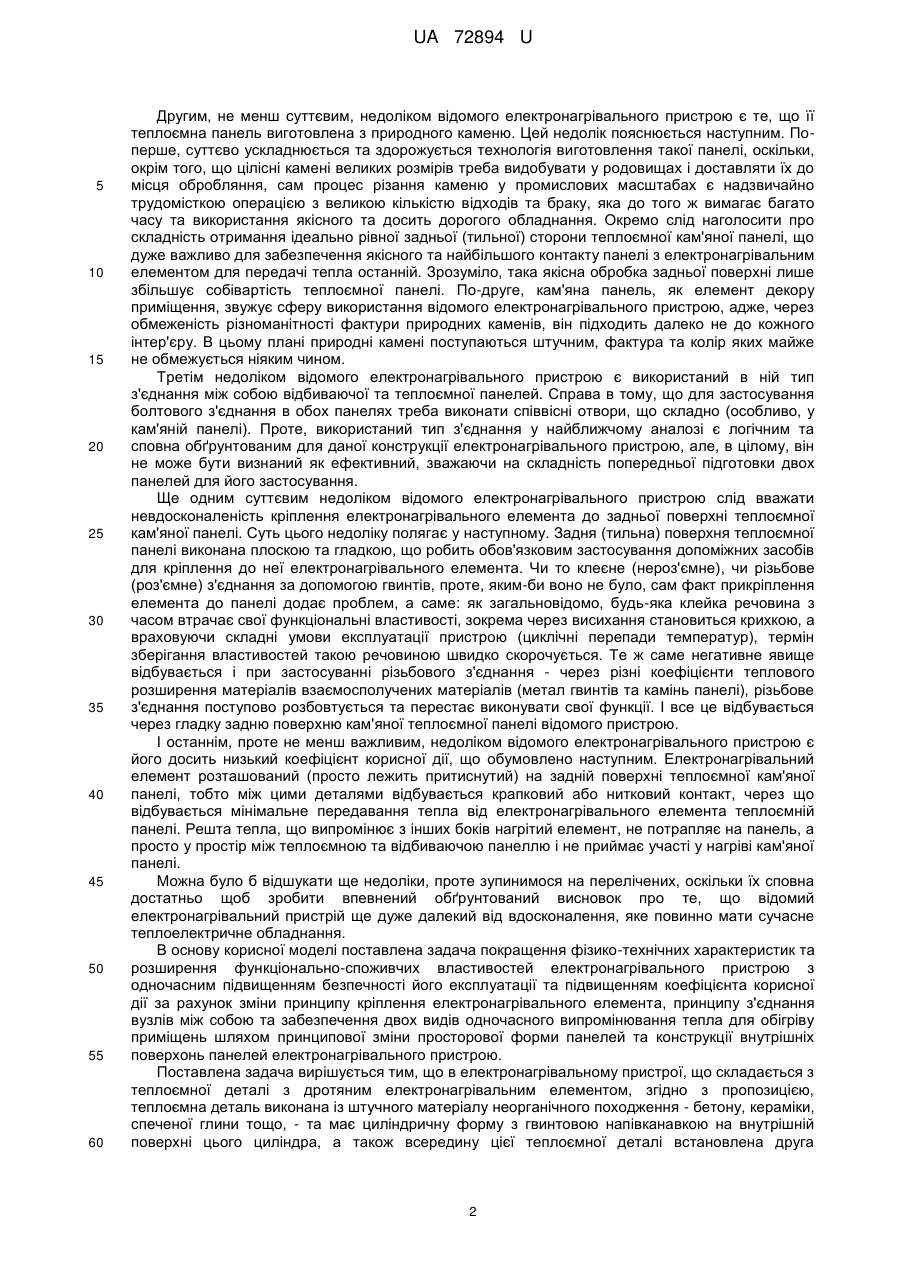 UA 72894 U

Другим, не менш суттєвим, недоліком відомого електронагрівального пристрою є те, що її теплоємна панель виготовлена з природного каменю. Цей недолік пояснюється наступним. По-перше, суттєво ускладнюється та здорожується технологія виготовлення такої панелі, оскільки, окрім того, що цілісні камені великих розмірів треба видобувати у родовищах і доставляти їх до місця оброблення, сам процес різання каменю у промислових масштабах є надзвичайно трудомісткою операцією з великою кількістю відходів та браку, яка до того ж вимагає багато часу та використання якісного та досить дорогого обладнання. Окремо слід наголосити про складність отримання ідеально рівної задньої (тильної) сторони теплоємної кам'яної панелі, що дуже важливо для забезпечення якісного та найбільшого контакту панелі з електронагрівальним елементом для передачі тепла останній. Зрозуміло, така якісна обробка задньої поверхні лише збільшує собівартість теплоємної панелі. По-друге, кам'яна панель, як елемент декору приміщення, звужує сферу використання відомого електронагрівального пристрою, адже, через обмеженість різноманітності фактури природних каменів, він підходить далеко не до кожного інтер'єру. В цьому плані природні камені поступаються штучним, фактура та колір яких майже не обмежується ніяким чином.

Третім недоліком відомого електронагрівального пристрою є використаний в ній тип з'єднання між собою відбиваючої та теплоємної панелей. Справа в тому, що для застосування болтового з'єднання в обох панелях треба виконати співвісні отвори, що складно (особливо, у кам'яній панелі). Проте, використаний тип з'єднання у найближчому аналозі є логічним та сповна обґрунтованим для даної конструкції електронагрівального пристрою, але, в цілому, він не може бути визнаний як ефективний, зважаючи на складність попередньої підготовки двох панелей для його застосування.

Ще одним суттєвим недоліком відомого електронагрівального пристрою слід вважати невдосконаленість кріплення електронагрівального елемента до задньої поверхні теплоємної кам'яної панелі. Суть цього недоліку полягає у наступному. Задня (тильна) поверхня теплоємної панелі виконана плоскою та гладкою, що робить обов'язковим застосування допоміжних засобів для кріплення до неї електронагрівального елемента. Чи то клеєне (нероз'ємне), чи різьбове (роз'ємне) з'єднання за допомогою гвинтів, проте, яким-би воно не було, сам факт прикріплення елемента до панелі додає проблем, а саме: як загальновідомо, будь-яка клейка речовина з часом втрачає свої функціональні властивості, зокрема через висихання становиться крихкою, а враховуючи складні умови експлуатації пристрою (циклічні перепади температур), термін зберігання властивостей такою речовиною швидко скорочується. Те ж саме негативне явище відбувається і при застосуванні різьбового з'єднання - через різні коефіцієнти теплового розширення матеріалів взаємосполучених матеріалів (метал гвинтів та камінь панелі), різьбове з'єднання поступово розбовтується та перестає виконувати свої функції. І все це відбувається через гладку задню поверхню кам'яної теплоємної панелі відомого пристрою.

І останнім, проте не менш важливим, недоліком відомого електронагрівального пристрою є його досить низький коефіцієнт корисної дії, що обумовлено наступним. Електронагрівальний елемент розташований (просто лежить притиснутий) на задній поверхні теплоємної кам'яної панелі, тобто між цими деталями відбувається крапковий або нитковий контакт, через що відбувається мінімальне передавання тепла від електронагрівального елемента теплоємній панелі. Решта тепла, що випромінює з інших боків нагрітий елемент, не потрапляє на панель, а просто у простір між теплоємною та відбиваючою панеллю і не приймає участі у нагріві кам'яної панелі.

Можна було б відшукати ще недоліки, проте зупинимося на перелічених, оскільки їх сповна достатньо щоб зробити впевнений обґрунтований висновок про те, що відомий електронагрівальний пристрій ще дуже далекий від вдосконалення, яке повинно мати сучасне теплоелектричне обладнання.

В основу корисної моделі поставлена задача покращення фізико-технічних характеристик та розширення функціонально-споживчих властивостей електронагрівального пристрою з одночасним підвищенням безпечності його експлуатації та підвищенням коефіцієнта корисної дії за рахунок зміни принципу кріплення електронагрівального елемента, принципу з'єднання вузлів між собою та забезпечення двох видів одночасного випромінювання тепла для обігріву приміщень шляхом принципової зміни просторової форми панелей та конструкції внутрішніх поверхонь панелей електронагрівального пристрою.

Поставлена задача вирішується тим, що в електронагрівальному пристрої, що складається з теплоємної деталі з дротяним електронагрівальним елементом, згідно з пропозицією, теплоємна деталь виконана із штучного матеріалу неорганічного походження - бетону, кераміки, спеченої глини тощо, - та має циліндричну форму з гвинтовою напівканавкою на внутрішній поверхні цього циліндра, а також всередину цієї теплоємної деталі встановлена друга

5
10
15
20
25
30
35
40
45
50
55
60

2